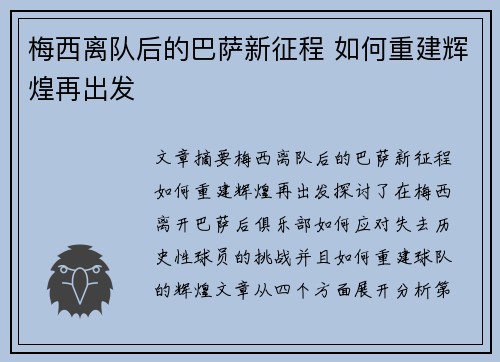 梅西离队后的巴萨新征程 如何重建辉煌再出发

文章摘要梅西离队后的巴萨新征程如何重建辉煌再出发探讨了在梅西离开巴萨后俱乐部如何应对失去历史性球员的挑战并且如何重建球队的辉煌文章从四个方面展开分析第